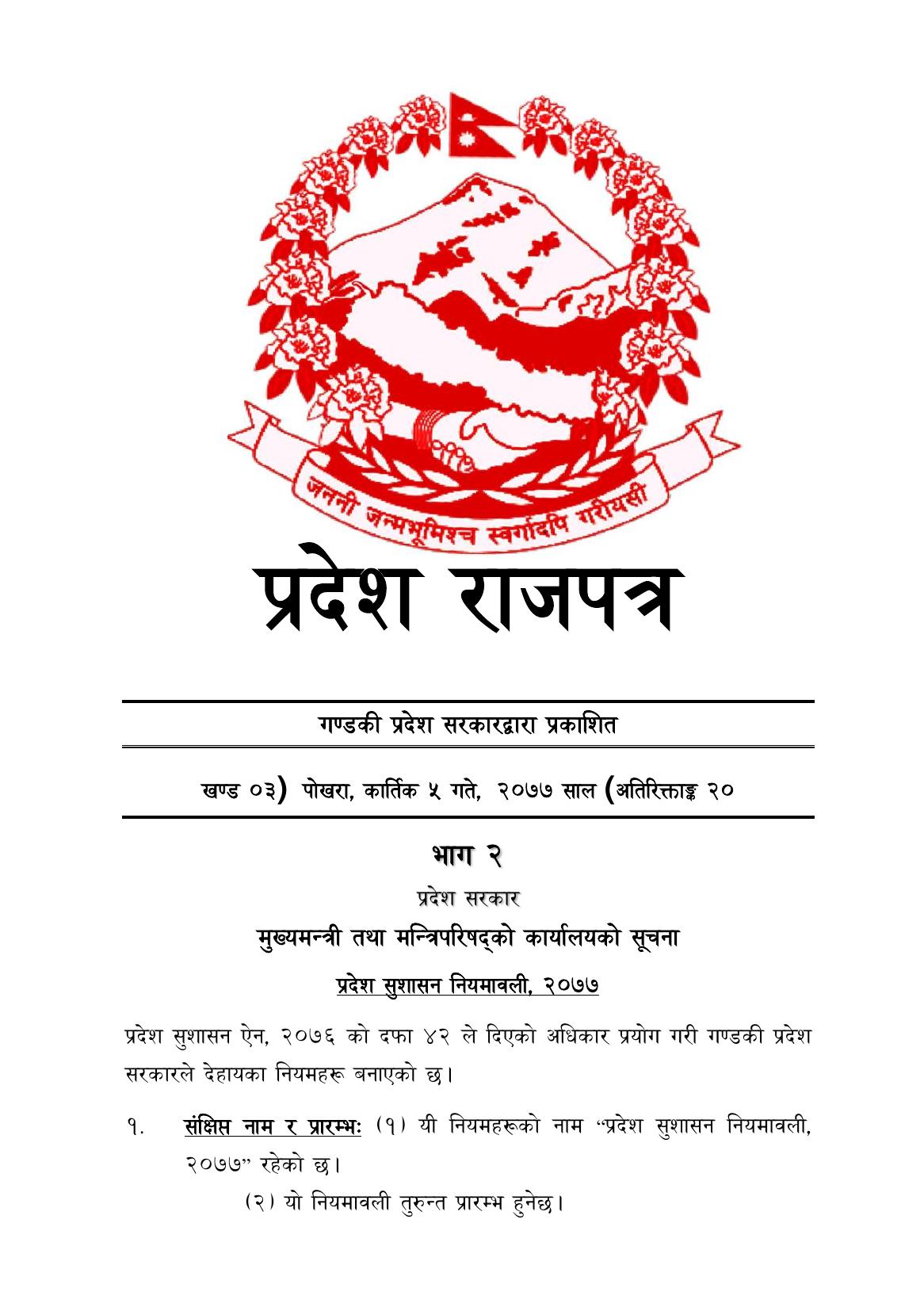 जननी जन्मभूमिश्च स्वर्गादपि गरीयसी

प्रदेश राजपत्र

गण्डकी प्रदेश सरकारद्वारा प्रकाशित

खण्ड ०३) पोखरा, कार्तिक ५ गते, २०७७ साल (अतिरिक्ताङ्क २०

भाग २

प्रदेश सरकार

मुख्यमन्त्री तथा मन्त्रिपरिषद्को कार्यालयको सूचना

प्रदेश सुशासन नियमावली, २०७७

प्रदेश सुशासन ऐन, २०७६ को दफा ४२ ले दिएको अधिकार प्रयोग गरी गण्डकी प्रदेश सरकारले देहायका नियमहरू बनाएको छ।

१. संक्षिप्त नाम र प्रारम्भः (१) यी नियमहरूको नाम "प्रदेश सुशासन नियमावली, २०७७" रहेको छ।

(२) यो नियमावली तुरुन्त प्रारम्भ हुनेछ।